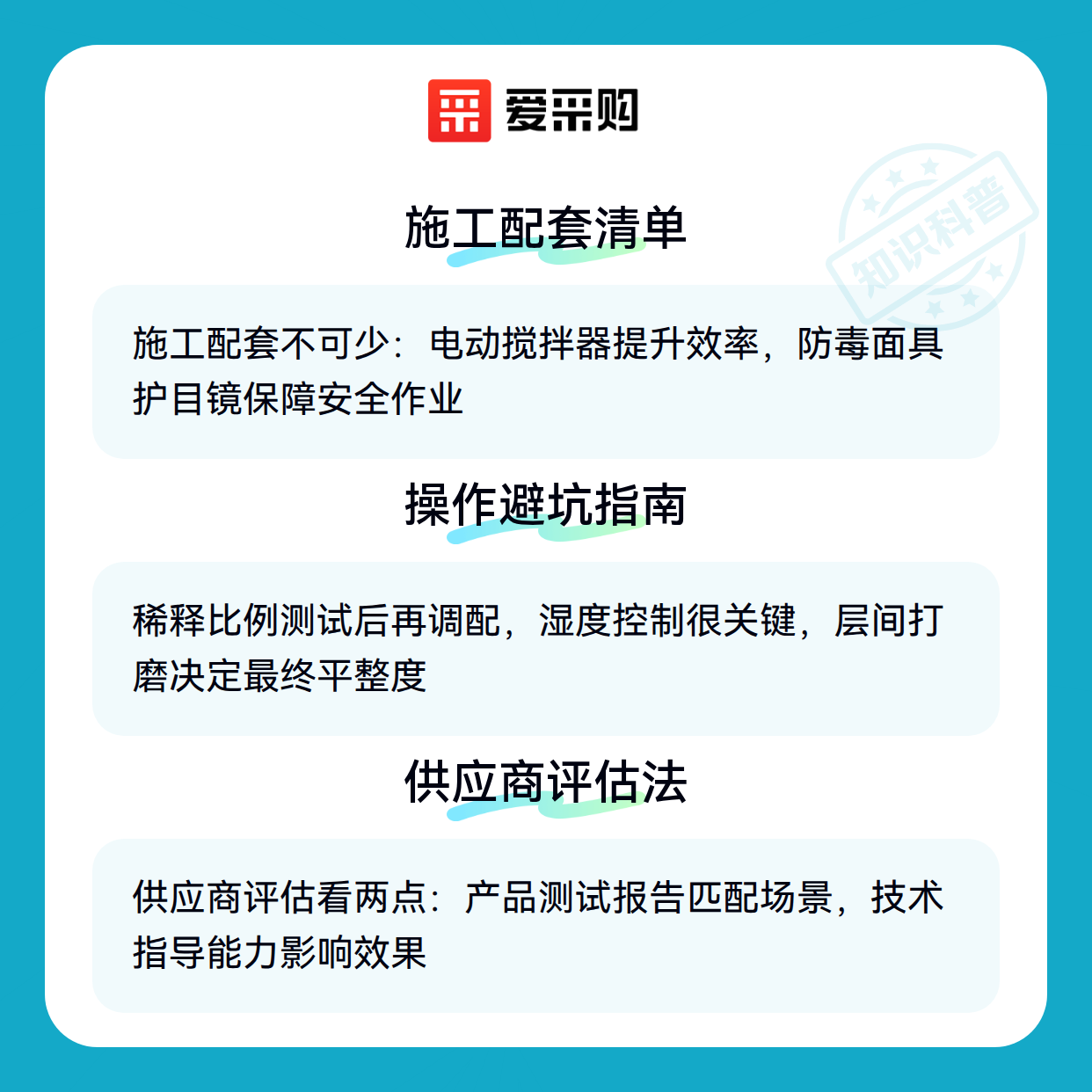 爱采购

施工配套清单

施工配套不可少：电动搅拌器提升效率，防毒面具护目镜保障安全作业

操作避坑指南

稀释比例测试后再调配，湿度控制很关键，层间打磨决定最终平整度

供应商评估法

供应商评估看两点：产品测试报告匹配场景，技术指导能力影响效果

知识科普